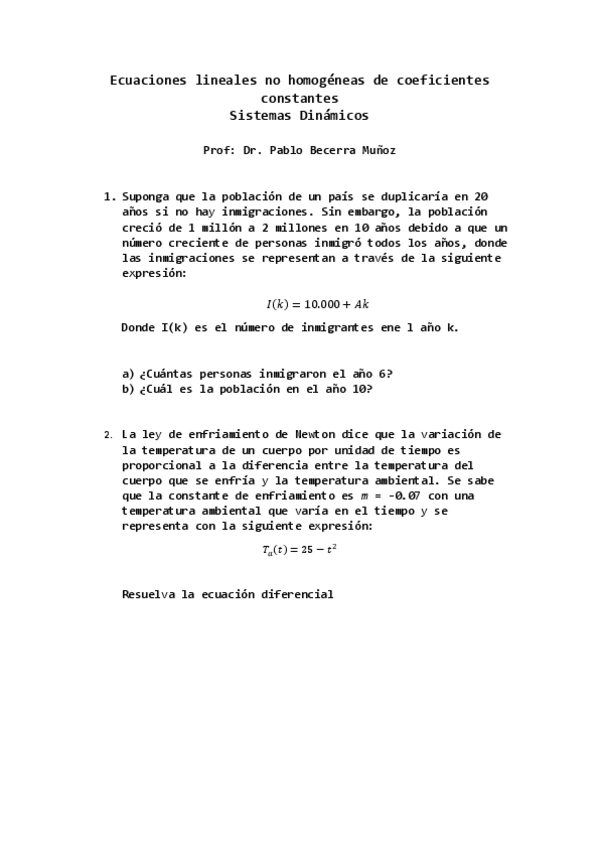 Ecuaciones lineales no homogéneas de coeficientes constantes
Sistemas Dinámicos

Prof: Dr. Pablo Becerra Muñoz

1. Suponga que la población de un país se duplicaría en 20 años si no hay inmigraciones. Sin embargo, la población creció de 1 millón a 2 millones en 10 años debido a que un número creciente de personas inmigró todos los años, donde las inmigraciones se representan a través de la siguiente expresión:

$I(k) = 10.000 + Ak$

Donde I(k) es el número de inmigrantes ene l año k.

a) ¿Cuántas personas inmigraron el año 6?
b) ¿Cuál es la población en el año 10?

2. La ley de enfriamiento de Newton dice que la variación de la temperatura de un cuerpo por unidad de tiempo es proporcional a la diferencia entre la temperatura del cuerpo que se enfría y la temperatura ambiental. Se sabe que la constante de enfriamiento es $m$ = -0.07 con una temperatura ambiental que varía en el tiempo y se representa con la siguiente expresión:

$T_a(t) = 25 - t^2$

Resuelva la ecuación diferencial